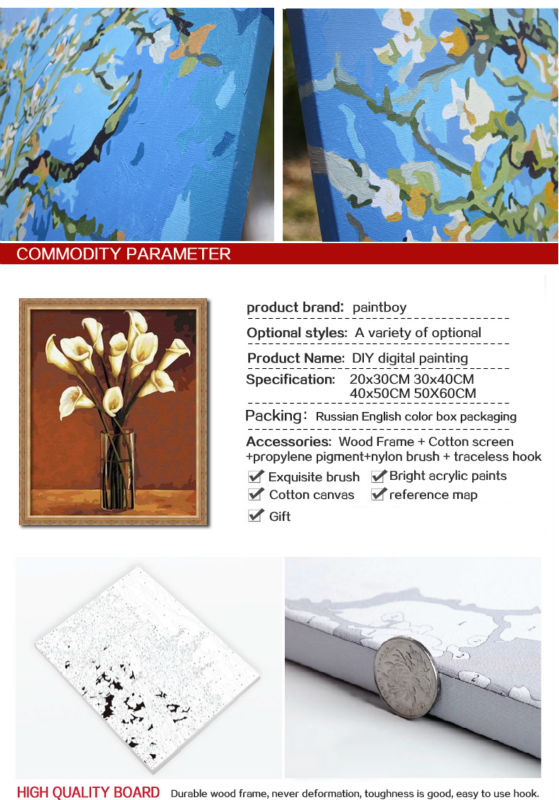 COMMODITY PARAMETER

product brand: paintboy

Optional styles: A variety of optional

Product Name: DIY digital painting

Specification: 20x30CM 30x40CM 40x50CM 50X60CM

Packing: Russian English color box packaging

Accessories: Wood Frame + Cotton screen +propylene pigment+nylon brush + traceless hook

Exquisite brush
Bright acrylic paints
Cotton canvas
reference map
Gift

HIGH QUALITY BOARD Durable wood frame, never deformation, toughness is good, easy to use hook.